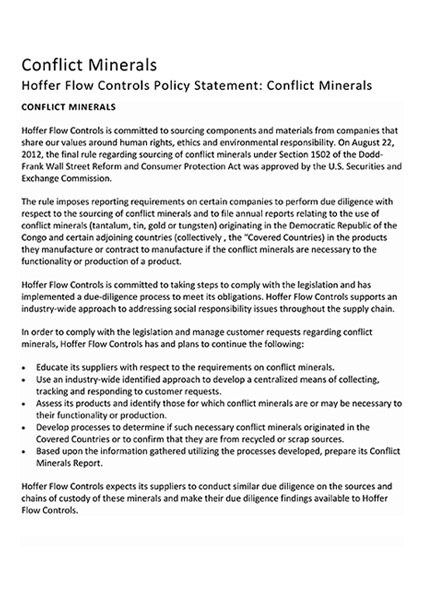 Conflict Minerals

Hoffer Flow Controls Policy Statement: Conflict Minerals

CONFLICT MINERALS

Hoffer Flow Controls is committed to sourcing components and materials from companies that share our values around human rights, ethics and environmental responsibility. On August 22, 2012, the final rule regarding sourcing of conflict minerals under Section 1502 of the Dodd-Frank Wall Street Reform and Consumer Protection Act was approved by the U.S. Securities and Exchange Commission.

The rule imposes reporting requirements on certain companies to perform due diligence with respect to the sourcing of conflict minerals and to file annual reports relating to the use of conflict minerals (tantalum, tin, gold or tungsten) originating in the Democratic Republic of the Congo and certain adjoining countries (collectively , the "Covered Countries) in the products they manufacture or contract to manufacture if the conflict minerals are necessary to the functionality or production of a product.

Hoffer Flow Controls is committed to taking steps to comply with the legislation and has implemented a due-diligence process to meet its obligations. Hoffer Flow Controls supports an industry-wide approach to addressing social responsibility issues throughout the supply chain.

In order to comply with the legislation and manage customer requests regarding conflict minerals, Hoffer Flow Controls has and plans to continue the following:

• Educate its suppliers with respect to the requirements on conflict minerals.
• Use an industry-wide identified approach to develop a centralized means of collecting, tracking and responding to customer requests.
• Assess its products and identify those for which conflict minerals are or may be necessary to their functionality or production.
• Develop processes to determine if such necessary conflict minerals originated in the Covered Countries or to confirm that they are from recycled or scrap sources.
• Based upon the information gathered utilizing the processes developed, prepare its Conflict Minerals Report.

Hoffer Flow Controls expects its suppliers to conduct similar due diligence on the sources and chains of custody of these minerals and make their due diligence findings available to Hoffer Flow Controls.